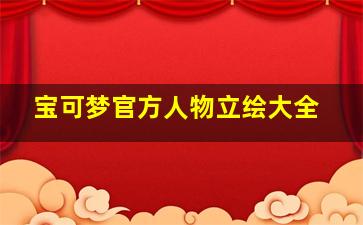 宝可梦官方人物立绘大全